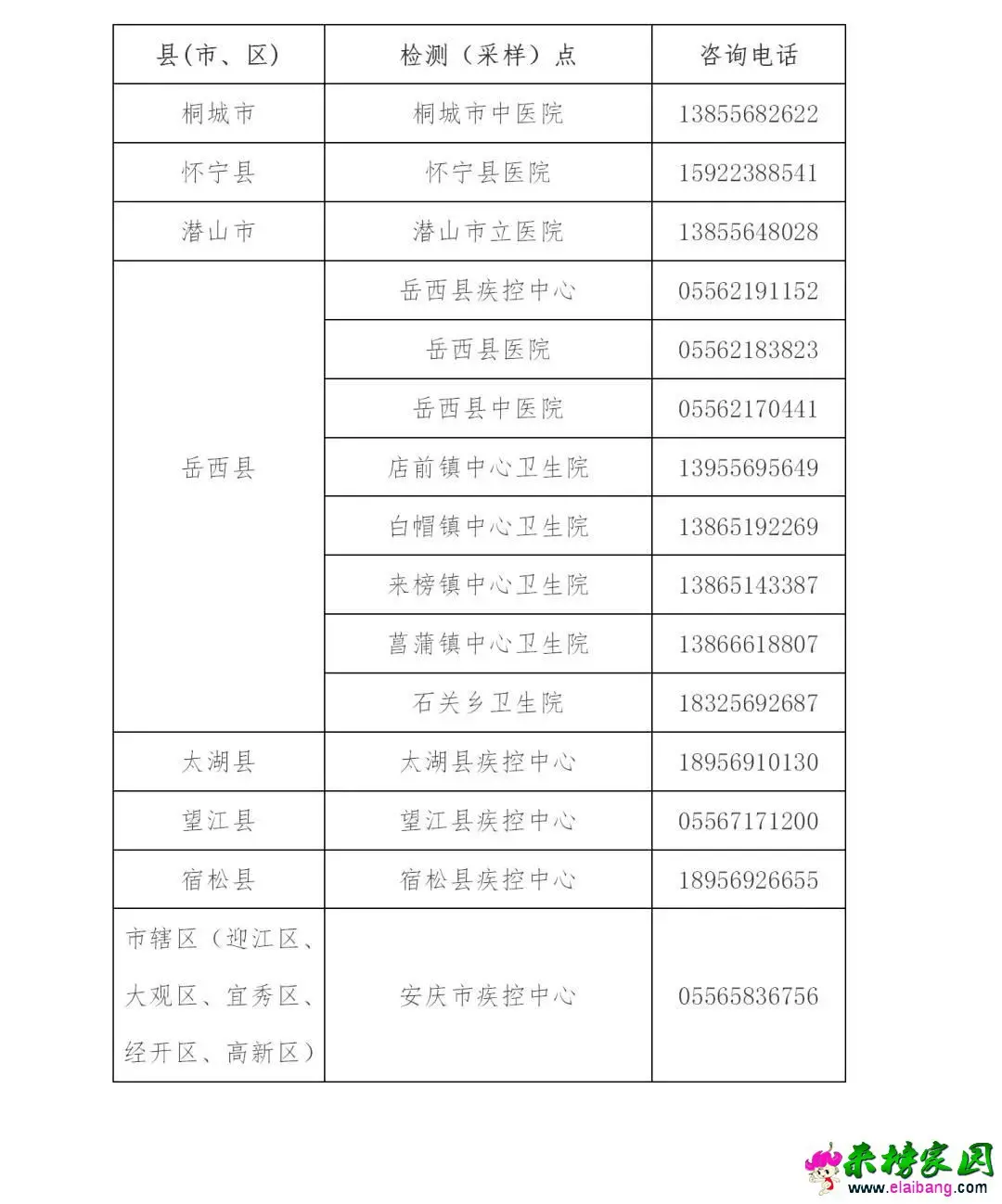 | 县(市、区) | 检测（采样）点 | 咨询电话 |
|---|---|---|
| 桐城市 | 桐城市中医院 | 13855682622 |
| 怀宁县 | 怀宁县医院 | 15922388541 |
| 潜山市 | 潜山市立医院 | 13855648028 |
| 岳西县 | 岳西县疾控中心 | 05562191152 |
|  | 岳西县医院 | 05562183823 |
|  | 岳西县中医院 | 05562170441 |
|  | 店前镇中心卫生院 | 13955695649 |
|  | 白帽镇中心卫生院 | 13865192269 |
|  | 来榜镇中心卫生院 | 13865143387 |
|  | 菖蒲镇中心卫生院 | 13866618807 |
|  | 石关乡卫生院 | 18325692687 |
| 太湖县 | 太湖县疾控中心 | 18956910130 |
| 望江县 | 望江县疾控中心 | 05567171200 |
| 宿松县 | 宿松县疾控中心 | 18956926655 |
| 市辖区（迎江区、大观区、宜秀区、经开区、高新区） | 安庆市疾控中心 | 05565836756 |

来榜家园
www.elaibang.com